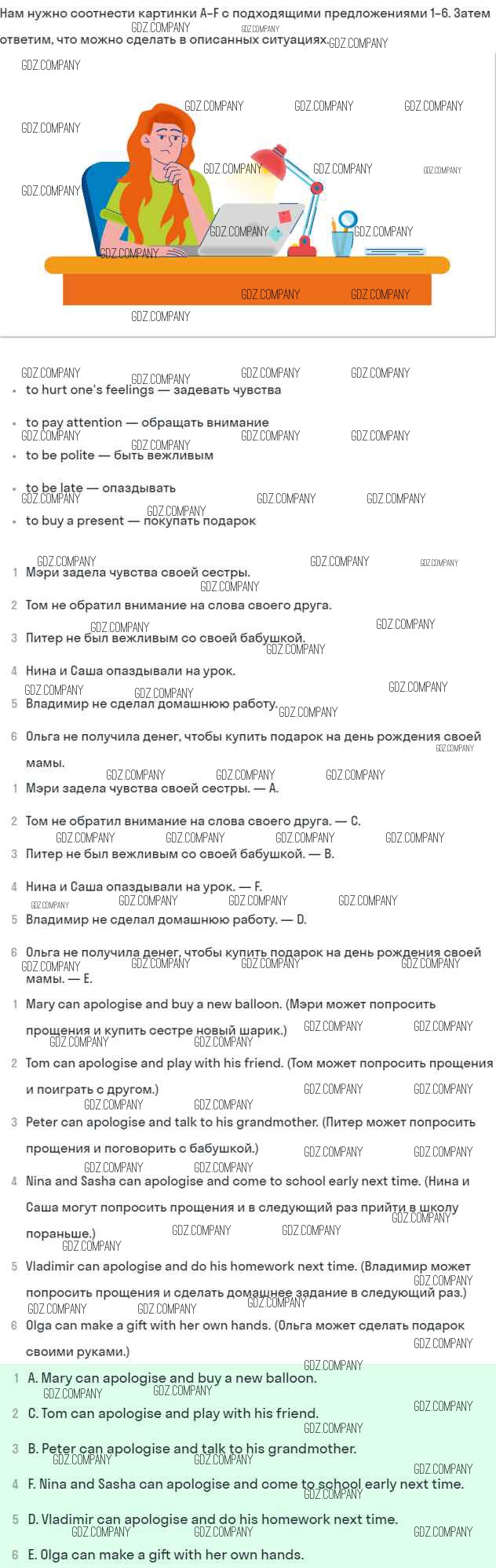 Нам нужно соотнести картинки A–F с подходящими предложениями 1–6. Затем ответим, что можно сделать в описанных ситуациях.

GDZ.COMPANY

- to hurt one's feelings — задевать чувства
- to pay attention — обращать внимание
- to be polite — быть вежливым
- to be late — опаздывать
- to buy a present — покупать подарок

1 Мэри задела чувства своей сестры.
2 Том не обратил внимание на слова своего друга.
3 Питер не был вежливым со своей бабушкой.
4 Нина и Саша опаздывали на урок.
5 Владимир не сделал домашнюю работу.
6 Ольга не получила денег, чтобы купить подарок на день рождения своей мамы.

1 Мэри задела чувства своей сестры. — A.
2 Том не обратил внимание на слова своего друга. — C.
3 Питер не был вежливым со своей бабушкой. — B.
4 Нина и Саша опаздывали на урок. — F.
5 Владимир не сделал домашнюю работу. — D.
6 Ольга не получила денег, чтобы купить подарок на день рождения своей мамы. — E.

1 Mary can apologise and buy a new balloon. (Мэри может попросить прощения и купить сестре новый шарик.)
2 Tom can apologise and play with his friend. (Том может попросить прощения и поиграть с другом.)
3 Peter can apologise and talk to his grandmother. (Питер может попросить прощения и поговорить с бабушкой.)
4 Nina and Sasha can apologise and come to school early next time. (Нина и Саша могут попросить прощения и в следующий раз прийти в школу пораньше.)
5 Vladimir can apologise and do his homework next time. (Владимир может попросить прощения и сделать домашнее задание в следующий раз.)
6 Olga can make a gift with her own hands. (Ольга может сделать подарок своими руками.)

1 A. Mary can apologise and buy a new balloon.
2 C. Tom can apologise and play with his friend.
3 B. Peter can apologise and talk to his grandmother.
4 F. Nina and Sasha can apologise and come to school early next time.
5 D. Vladimir can apologise and do his homework next time.
6 E. Olga can make a gift with her own hands.